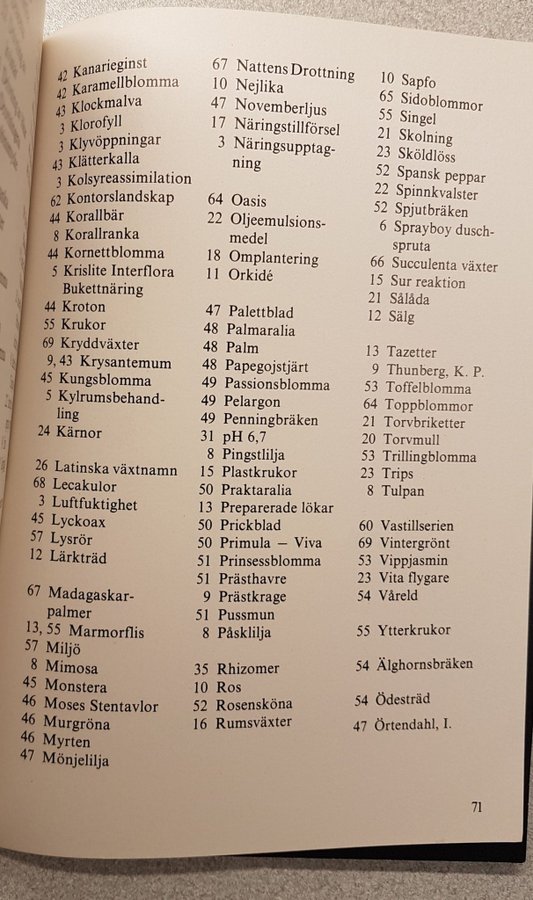 42 Kanarieginst
42 Karamellblomma
43 Klockmalva
3 Klorofyll
3 Klyvöppningar
43 Klätterkalla
3 Kolsyreassimilation
62 Kontorslandskap
44 Korallbär
8 Korallranka
44 Kornettblomma
5 Krislite Interflora Bukettnäring
44 Kroton
55 Krukor
69 Kryddväxter
9, 43 Krysantemum
45 Kungsblomma
5 Kylrumsbehandling
24 Kärnor

26 Latinska växtnamn
68 Lecakulor
3 Luftfuktighet
45 Lyckoax
57 Lysrör
12 Lärkträd

67 Madagaskarpalmer
13, 55 Marmorflis
57 Miljö
8 Mimosa
45 Monstera
46 Moses Stentavlor
46 Murgröna
46 Myrten
47 Mönjelilja

67 Nattens Drottning
10 Nejlika
47 Novemberljus
17 Näringstillförsel
3 Näringsupptagning

64 Oasis
22 Oljeemulsionsmedel
18 Omplantering
11 Orkidé

47 Palettblad
48 Palmaralia
48 Palm
48 Papegojstjärt
49 Passionsblomma
49 Pelargon
49 Penningbräken
31 pH 6,7
8 Pingstlilja
15 Plastkrukor
50 Praktaralia
13 Preparerade lökar
50 Prickblad
50 Primula — Viva
51 Prinsessblomma
51 Prästhavre
9 Prästkrage
51 Pussmun
8 Påsklilja

35 Rhizomer
10 Ros
52 Rosensköna
16 Rumsväxter

10 Sapfo
65 Sidoblommor
55 Singel
21 Skolning
23 Sköldlöss
52 Spansk peppar
22 Spinnkvalster
52 Spjutbräken
6 Sprayboy duschspruta
66 Succulenta växter
15 Sur reaktion
21 Sålåda
12 Sälg

13 Tazetter
9 Thunberg, K. P.
53 Toffelblomma
64 Toppblommor
21 Torvbriketter
20 Torvmull
53 Trillingblomma
23 Trips
8 Tulpan

60 Vastillserien
69 Vintergrönt
53 Vippjasmin
23 Vita flygare
54 Våreld

55 Ytterkrukor

54 Älghornsbräken

54 Ödesträd

47 Örtendahl, I.

71